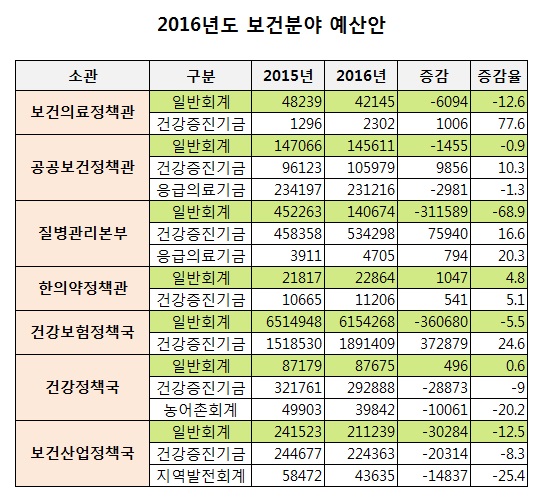 2016년도 보건분야 예산안

| 소관 | 구분 | 2015년 | 2016년 | 증감 | 증감율 |
|---|---|---|---|---|---|
| 보건의료정책관 | 일반회계 | 48239 | 42145 | -6094 | -12.6 |
| | 건강증진기금 | 1296 | 2302 | 1006 | 77.6 |
| 공공보건정책관 | 일반회계 | 147066 | 145611 | -1455 | -0.9 |
| | 건강증진기금 | 96123 | 105979 | 9856 | 10.3 |
| | 응급의료기금 | 234197 | 231216 | -2981 | -1.3 |
| 질병관리본부 | 일반회계 | 452263 | 140674 | -311589 | -68.9 |
| | 건강증진기금 | 458358 | 534298 | 75940 | 16.6 |
| | 응급의료기금 | 3911 | 4705 | 794 | 20.3 |
| 한의약정책관 | 일반회계 | 21817 | 22864 | 1047 | 4.8 |
| | 건강증진기금 | 10665 | 11206 | 541 | 5.1 |
| 건강보험정책국 | 일반회계 | 6514948 | 6154268 | -360680 | -5.5 |
| | 건강증진기금 | 1518530 | 1891409 | 372879 | 24.6 |
| 건강정책국 | 일반회계 | 87179 | 87675 | 496 | 0.6 |
| | 건강증진기금 | 321761 | 292888 | -28873 | -9 |
| | 농어촌회계 | 49903 | 39842 | -10061 | -20.2 |
| 보건산업정책국 | 일반회계 | 241523 | 211239 | -30284 | -12.5 |
| | 건강증진기금 | 244677 | 224363 | -20314 | -8.3 |
| | 지역발전회계 | 58472 | 43635 | -14837 | -25.4 |